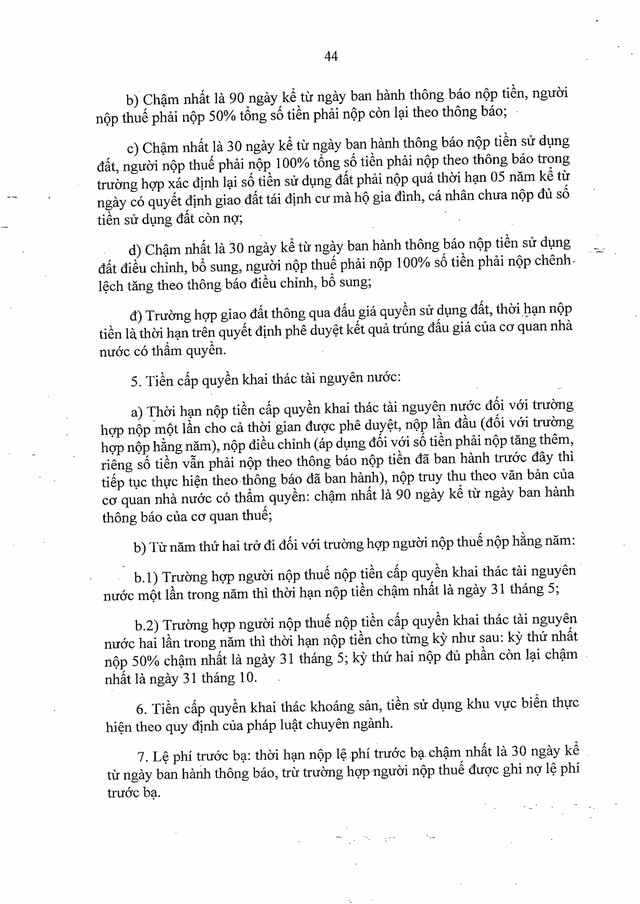 44

b) Chậm nhất là 90 ngày kể từ ngày ban hành thông báo nộp tiền, người nộp thuế phải nộp 50% tổng số tiền phải nộp còn lại theo thông báo;

c) Chậm nhất là 30 ngày kể từ ngày ban hành thông báo nộp tiền sử dụng đất, người nộp thuế phải nộp 100% tổng số tiền phải nộp theo thông báo trong trường hợp xác định lại số tiền sử dụng đất phải nộp quá thời hạn 05 năm kể từ ngày có quyết định giao đất tái định cư mà hộ gia đình, cá nhân chưa nộp đủ số tiền sử dụng đất còn nợ;

d) Chậm nhất là 30 ngày kể từ ngày ban hành thông báo nộp tiền sử dụng đất điều chỉnh, bổ sung, người nộp thuế phải nộp 100% số tiền phải nộp chênh lệch tăng theo thông báo điều chỉnh, bổ sung;

đ) Trường hợp giao đất thông qua đấu giá quyền sử dụng đất, thời hạn nộp tiền là thời hạn trên quyết định phê duyệt kết quả trúng đấu giá của cơ quan nhà nước có thẩm quyền.

5. Tiền cấp quyền khai thác tài nguyên nước:

a) Thời hạn nộp tiền cấp quyền khai thác tài nguyên nước đối với trường hợp nộp một lần cho cả thời gian được phê duyệt, nộp lần đầu (đối với trường hợp nộp hằng năm), nộp điều chỉnh (áp dụng đối với số tiền phải nộp tăng thêm, riêng số tiền vẫn phải nộp theo thông báo nộp tiền đã ban hành trước đây thì tiếp tục thực hiện theo thông báo đã ban hành), nộp truy thu theo văn bản của cơ quan nhà nước có thẩm quyền: chậm nhất là 90 ngày kể từ ngày ban hành thông báo của cơ quan thuế;

b) Từ năm thứ hai trở đi đối với trường hợp người nộp thuế nộp hằng năm:

b.1) Trường hợp người nộp thuế nộp tiền cấp quyền khai thác tài nguyên nước một lần trong năm thì thời hạn nộp tiền chậm nhất là ngày 31 tháng 5;

b.2) Trường hợp người nộp thuế nộp tiền cấp quyền khai thác tài nguyên nước hai lần trong năm thì thời hạn nộp tiền cho từng kỳ như sau: kỳ thứ nhất nộp 50% chậm nhất là ngày 31 tháng 5; kỳ thứ hai nộp đủ phần còn lại chậm nhất là ngày 31 tháng 10.

6. Tiền cấp quyền khai thác khoáng sản, tiền sử dụng khu vực biển thực hiện theo quy định của pháp luật chuyên ngành.

7. Lệ phí trước bạ: thời hạn nộp lệ phí trước bạ chậm nhất là 30 ngày kể từ ngày ban hành thông báo, trừ trường hợp người nộp thuế được ghi nợ lệ phí trước bạ.